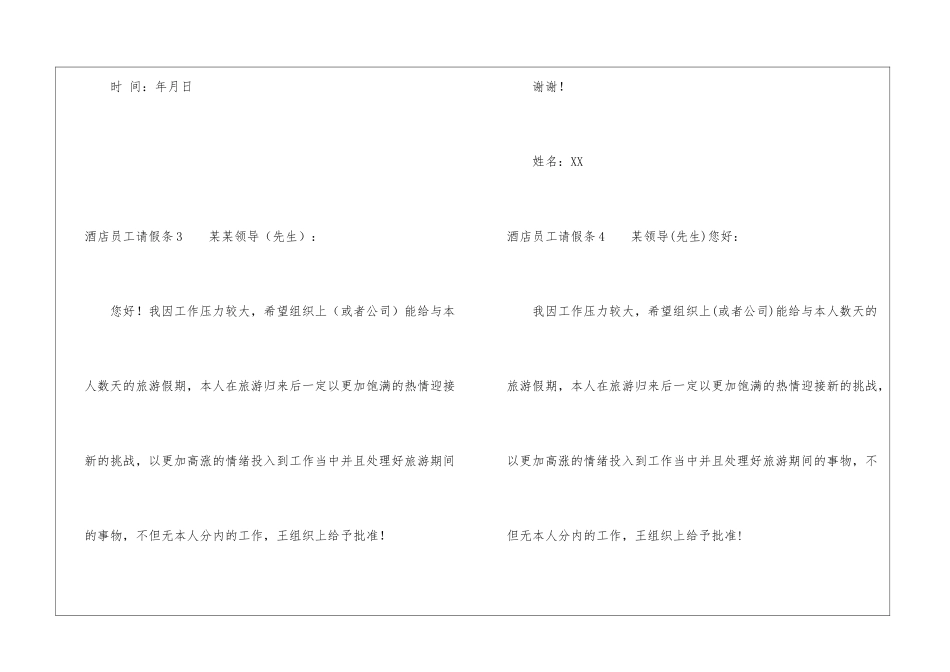 时 间：年月日

酒店员工请假条3 某某领导（先生）：

您好！我因工作压力较大，希望组织上（或者公司）能给与本人数天的旅游假期，本人在旅游归来后一定以更加饱满的热情迎接新的挑战，以更加高涨的情绪投入到工作当中并且处理好旅游期间的事物，不但无本人分内的工作，王组织上给予批准！

谢谢！

姓名：XX

酒店员工请假条4 某领导(先生)您好：

我因工作压力较大，希望组织上(或者公司)能给与本人数天的旅游假期，本人在旅游归来后一定以更加饱满的热情迎接新的挑战，以更加高涨的情绪投入到工作当中并且处理好旅游期间的事物，不但无本人分内的工作，王组织上给予批准！